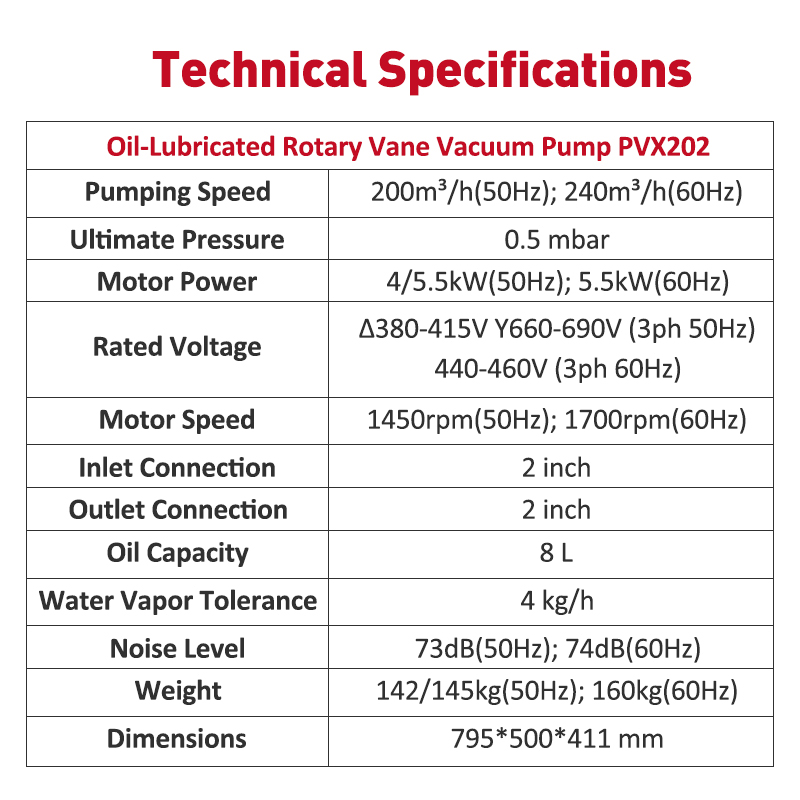 Technical Specifications

| Oil-Lubricated Rotary Vane Vacuum Pump PVX202 | |
|---|---|
| Pumping Speed | 200m³/h(50Hz); 240m³/h(60Hz) |
| Ultimate Pressure | 0.5 mbar |
| Motor Power | 4/5.5kW(50Hz); 5.5kW(60Hz) |
| Rated Voltage | Δ380-415V Y660-690V (3ph 50Hz) 440-460V (3ph 60Hz) |
| Motor Speed | 1450rpm(50Hz); 1700rpm(60Hz) |
| Inlet Connection | 2 inch |
| Outlet Connection | 2 inch |
| Oil Capacity | 8 L |
| Water Vapor Tolerance | 4 kg/h |
| Noise Level | 73dB(50Hz); 74dB(60Hz) |
| Weight | 142/145kg(50Hz); 160kg(60Hz) |
| Dimensions | 795*500*411 mm |